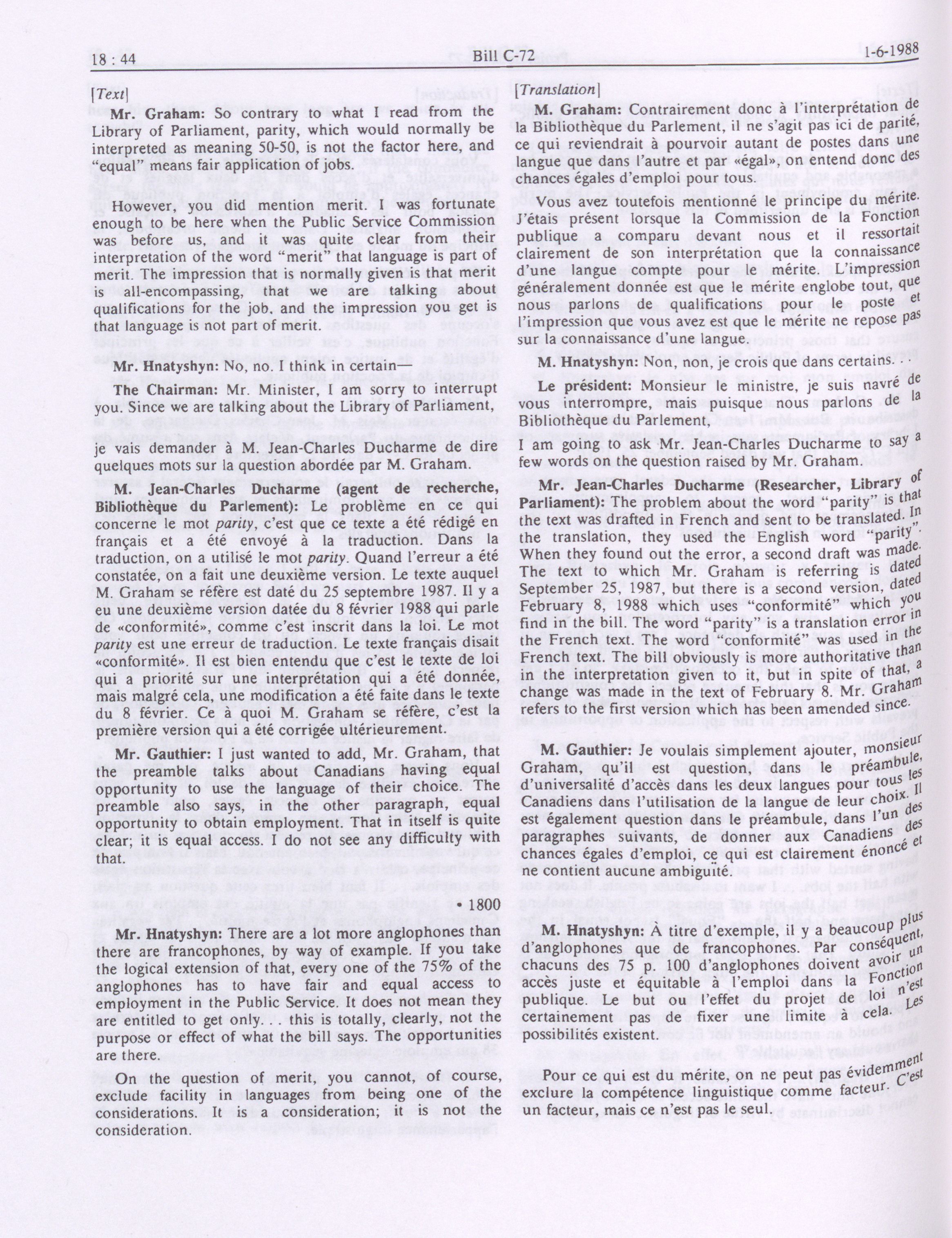 18 : 44 Bill C-72 1-6-1988

[Text]

Mr. Graham: So contrary to what I read from the Library of Parliament, parity, which would normally be interpreted as meaning 50-50, is not the factor here, and "equal" means fair application of jobs.

However, you did mention merit. I was fortunate enough to be here when the Public Service Commission was before us, and it was quite clear from their interpretation of the word "merit" that language is part of merit. The impression that is normally given is that merit is all-encompassing, that we are talking about qualifications for the job, and the impression you get is that language is not part of merit.

Mr. Hnatyshyn: No, no. I think in certain—

The Chairman: Mr. Minister, I am sorry to interrupt you. Since we are talking about the Library of Parliament,

je vais demander à M. Jean-Charles Ducharme de dire quelques mots sur la question abordée par M. Graham.

M. Jean-Charles Ducharme (agent de recherche, Bibliothèque du Parlement): Le problème en ce qui concerne le mot parity, c'est que ce texte a été rédigé en français et a été envoyé à la traduction. Dans la traduction, on a utilisé le mot parity. Quand l'erreur a été constatée, on a fait une deuxième version. Le texte auquel M. Graham se réfère est daté du 25 septembre 1987. Il y a eu une deuxième version datée du 8 février 1988 qui parle de «conformité», comme c'est inscrit dans la loi. Le mot parity est une erreur de traduction. Le texte français disait «conformité». Il est bien entendu que c'est le texte de loi qui a priorité sur une interprétation qui a été donnée, mais malgré cela, une modification a été faite dans le texte du 8 février. Ce à quoi M. Graham se réfère, c'est la première version qui a été corrigée ultérieurement.

Mr. Gauthier: I just wanted to add, Mr. Graham, that the preamble talks about Canadians having equal opportunity to use the language of their choice. The preamble also says, in the other paragraph, equal opportunity to obtain employment. That in itself is quite clear; it is equal access. I do not see any difficulty with that.

• 1800

Mr. Hnatyshyn: There are a lot more anglophones than there are francophones, by way of example. If you take the logical extension of that, every one of the 75% of the anglophones has to have fair and equal access to employment in the Public Service. It does not mean they are entitled to get only. . . this is totally, clearly, not the purpose or effect of what the bill says. The opportunities are there.

On the question of merit, you cannot, of course, exclude facility in languages from being one of the considerations. It is a consideration; it is not the consideration.

[Translation]

M. Graham: Contrairement donc à l'interprétation de la Bibliothèque du Parlement, il ne s'agit pas ici de parité, ce qui reviendrait à pourvoir autant de postes dans une langue que dans l'autre et par «égal», on entend donc des chances égales d'emploi pour tous.

Vous avez toutefois mentionné le principe du mérite. J'étais présent lorsque la Commission de la Fonction publique a comparu devant nous et il ressortait clairement de son interprétation que la connaissance d'une langue compte pour le mérite. L'impression généralement donnée est que le mérite englobe tout, que nous parlons de qualifications pour le poste et l'impression que vous avez est que le mérite ne repose pas sur la connaissance d'une langue.

M. Hnatyshyn: Non, non, je crois que dans certains. . .

Le président: Monsieur le ministre, je suis navré de vous interrompre, mais puisque nous parlons de la Bibliothèque du Parlement,

I am going to ask Mr. Jean-Charles Ducharme to say a few words on the question raised by Mr. Graham.

Mr. Jean-Charles Ducharme (Researcher, Library of Parliament): The problem about the word "parity" is that the text was drafted in French and sent to be translated. In the translation, they used the English word "parity". When they found out the error, a second draft was made. The text to which Mr. Graham is referring is dated September 25, 1987, but there is a second version, dated February 8, 1988 which uses "conformité" which you find in the bill. The word "parity" is a translation error in the French text. The word "conformité" was used in the French text. The bill obviously is more authoritative than in the interpretation given to it, but in spite of that, a change was made in the text of February 8. Mr. Graham refers to the first version which has been amended since.

M. Gauthier: Je voulais simplement ajouter, monsieur Graham, qu'il est question, dans le préambule, d'universalité d'accès dans les deux langues pour tous les Canadiens dans l'utilisation de la langue de leur choix. Il est également question dans le préambule, dans l'un des paragraphes suivants, de donner aux Canadiens des chances égales d'emploi, ce qui est clairement énoncé et ne contient aucune ambiguïté.

M. Hnatyshyn: À titre d'exemple, il y a beaucoup plus d'anglophones que de francophones. Par conséquent, chacuns des 75 p. 100 d'anglophones doivent avoir un accès juste et équitable à l'emploi dans la Fonction publique. Le but ou l'effet du projet de loi n'est certainement pas de fixer une limite à cela. Les possibilités existent.

Pour ce qui est du mérite, on ne peut pas évidemment exclure la compétence linguistique comme facteur. C'est un facteur, mais ce n'est pas le seul.